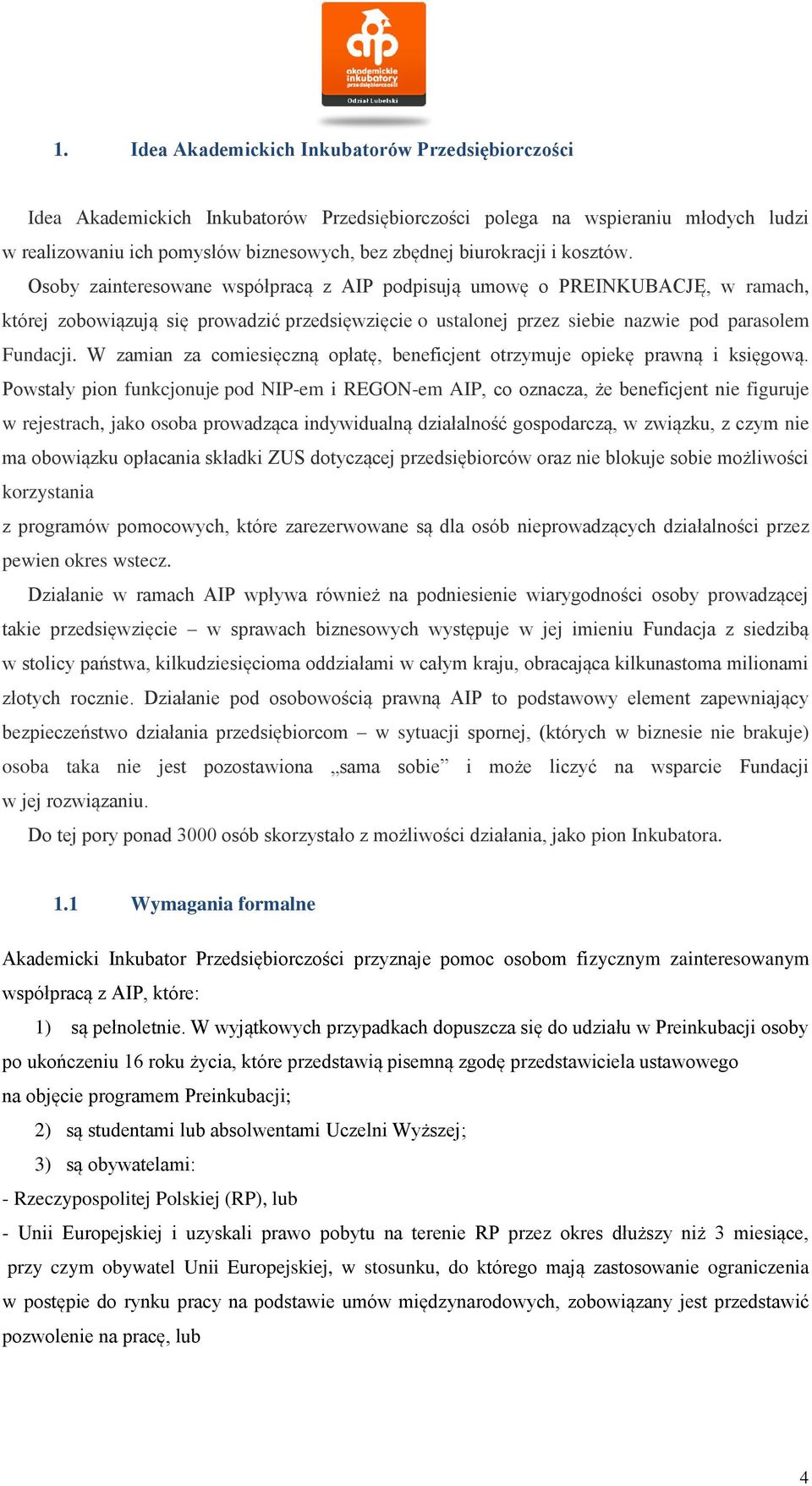 aip
akademickie inkubatory przedsiębiorczości
Odział Lubelski

1. Idea Akademickich Inkubatorów Przedsiębiorczości

Idea Akademickich Inkubatorów Przedsiębiorczości polega na wspieraniu młodych ludzi w realizowaniu ich pomysłów biznesowych, bez zbędnej biurokracji i kosztów.

Osoby zainteresowane współpracą z AIP podpisują umowę o PREINKUBACJĘ, w ramach, której zobowiązują się prowadzić przedsięwzięcie o ustalonej przez siebie nazwie pod parasolem Fundacji. W zamian za comiesięczną opłatę, beneficjent otrzymuje opiekę prawną i księgową. Powstały pion funkcjonuje pod NIP-em i REGON-em AIP, co oznacza, że beneficjent nie figuruje w rejestrach, jako osoba prowadząca indywidualną działalność gospodarczą, w związku, z czym nie ma obowiązku opłacania składki ZUS dotyczącej przedsiębiorców oraz nie blokuje sobie możliwości korzystania

z programów pomocowych, które zarezerwowane są dla osób nieprowadzących działalności przez pewien okres wstecz.

Działanie w ramach AIP wpływa również na podniesienie wiarygodności osoby prowadzącej takie przedsięwzięcie – w sprawach biznesowych występuje w jej imieniu Fundacja z siedzibą w stolicy państwa, kilkudziesięcioma oddziałami w całym kraju, obracająca kilkunastoma milionami złotych rocznie. Działanie pod osobowością prawną AIP to podstawowy element zapewniający bezpieczeństwo działania przedsiębiorcom – w sytuacji spornej, (których w biznesie nie brakuje) osoba taka nie jest pozostawiona „sama sobie” i może liczyć na wsparcie Fundacji w jej rozwiązaniu.

Do tej pory ponad 3000 osób skorzystało z możliwości działania, jako pion Inkubatora.

1.1 Wymagania formalne

Akademicki Inkubator Przedsiębiorczości przyznaje pomoc osobom fizycznym zainteresowanym współpracą z AIP, które:

1) są pełnoletnie. W wyjątkowych przypadkach dopuszcza się do udziału w Preinkubacji osoby po ukończeniu 16 roku życia, które przedstawią pisemną zgodę przedstawiciela ustawowego na objęcie programem Preinkubacji;

2) są studentami lub absolwentami Uczelni Wyższej;

3) są obywatelami:

- Rzeczypospolitej Polskiej (RP), lub

- Unii Europejskiej i uzyskali prawo pobytu na terenie RP przez okres dłuższy niż 3 miesiące, przy czym obywatel Unii Europejskiej, w stosunku, do którego mają zastosowanie ograniczenia w postępie do rynku pracy na podstawie umów międzynarodowych, zobowiązany jest przedstawić pozwolenie na pracę, lub

4